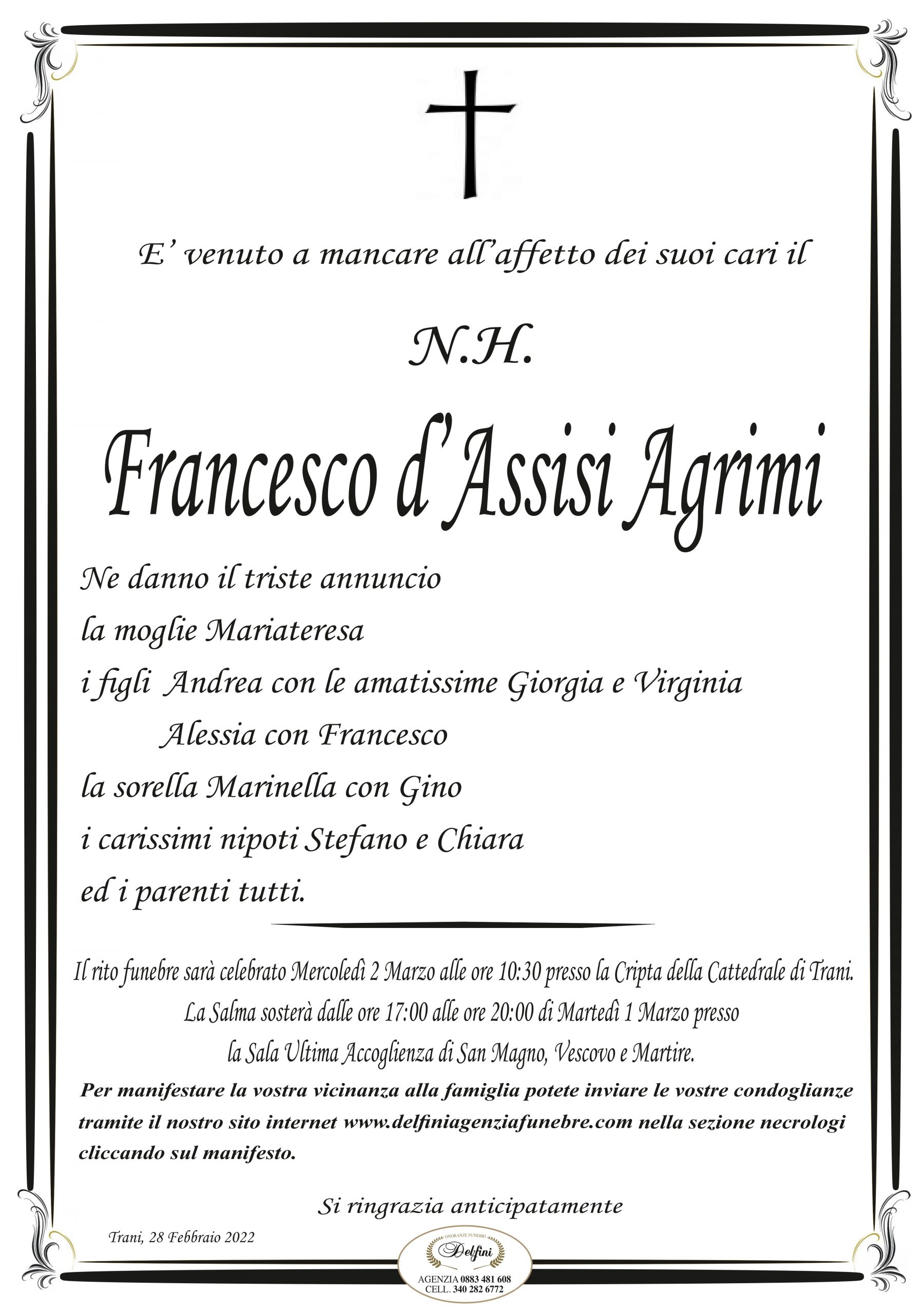 E' venuto a mancare all'affetto dei suoi cari il

N.H.

Francesco d'Assisi Agrimi

Ne danno il triste annuncio
la moglie Mariateresa
i figli Andrea con le amatissime Giorgia e Virginia
Alessia con Francesco
la sorella Marinella con Gino
i carissimi nipoti Stefano e Chiara
ed i parenti tutti.

Il rito funebre sarà celebrato Mercoledì 2 Marzo alle ore 10:30 presso la Cripta della Cattedrale di Trani.
La Salma sosterà dalle ore 17:00 alle ore 20:00 di Martedì 1 Marzo presso
la Sala Ultima Accoglienza di San Magno, Vescovo e Martire.

Per manifestare la vostra vicinanza alla famiglia potete inviare le vostre condoglianze tramite il nostro sito internet www.delfiniagenziafunebre.com nella sezione necrologi cliccando sul manifesto.

Si ringrazia anticipatamente

Trani, 28 Febbraio 2022

ONORANZE FUNEBRI
Delfini
AGENZIA 0883 481 608
CELL. 340 282 6772